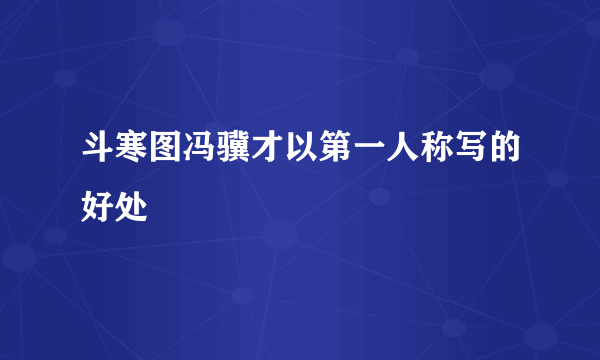 斗寒图冯骥才以第一人称写的好处